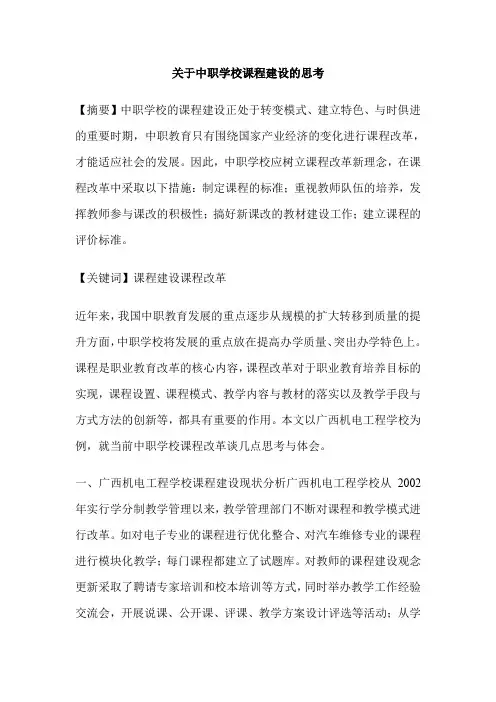 关于中职学校课程建设的思考

【摘要】中职学校的课程建设正处于转变模式、建立特色、与时俱进的重要时期，中职教育只有围绕国家产业经济的变化进行课程改革，才能适应社会的发展。因此，中职学校应树立课程改革新理念，在课程改革中采取以下措施：制定课程的标准；重视教师队伍的培养，发挥教师参与课改的积极性；搞好新课改的教材建设工作；建立课程的评价标准。

【关键词】课程建设课程改革

近年来，我国中职教育发展的重点逐步从规模的扩大转移到质量的提升方面，中职学校将发展的重点放在提高办学质量、突出办学特色上。课程是职业教育改革的核心内容，课程改革对于职业教育培养目标的实现，课程设置、课程模式、教学内容与教材的落实以及教学手段与方式方法的创新等，都具有重要的作用。本文以广西机电工程学校为例，就当前中职学校课程改革谈几点思考与体会。

一、广西机电工程学校课程建设现状分析广西机电工程学校从 2002 年实行学分制教学管理以来，教学管理部门不断对课程和教学模式进行改革。如对电子专业的课程进行优化整合、对汽车维修专业的课程进行模块化教学；每门课程都建立了试题库。对教师的课程建设观念更新采取了聘请专家培训和校本培训等方式，同时举办教学工作经验交流会，开展说课、公开课、评课、教学方案设计评选等活动；从学